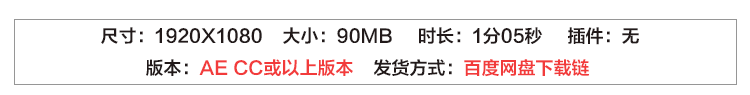 尺寸：1920X1080　大小：90MB　时长：1分05秒　插件：无
版本：AE CC或以上版本　发货方式：百度网盘下载链